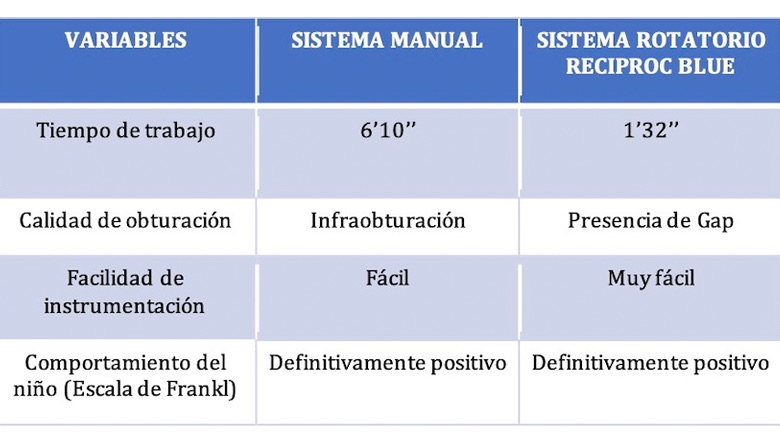 | VARIABLES | SISTEMA MANUAL | SISTEMA ROTATORIO RECIPROC BLUE |
|---|---|---|
| Tiempo de trabajo | 6'10'' | 1'32'' |
| Calidad de obturación | Infraobturación | Presencia de Gap |
| Facilidad de instrumentación | Fácil | Muy fácil |
| Comportamiento del niño (Escala de Frankl) | Definitivamente positivo | Definitivamente positivo |